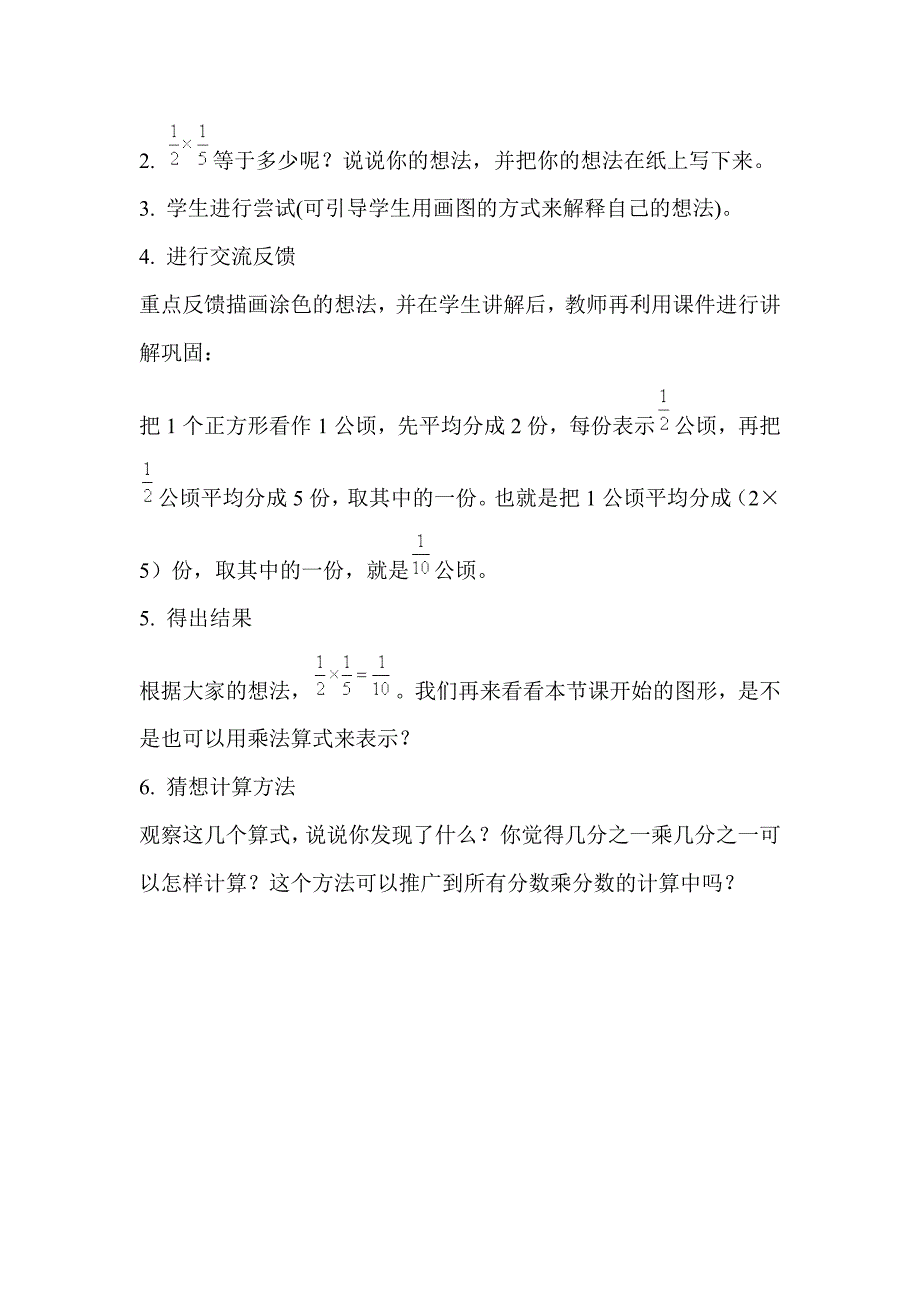 2. $\frac{1}{2}\times\frac{1}{5}$等于多少呢？说说你的想法，并把你的想法在纸上写下来。

3. 学生进行尝试(可引导学生用画图的方式来解释自己的想法)。

4. 进行交流反馈

重点反馈描画涂色的想法，并在学生讲解后，教师再利用课件进行讲解巩固：

把 1 个正方形看作 1 公顷，先平均分成 2 份，每份表示$\frac{1}{2}$公顷，再把$\frac{1}{2}$公顷平均分成 5 份，取其中的一份。也就是把 1 公顷平均分成（2×5）份，取其中的一份，就是$\frac{1}{10}$公顷。

5. 得出结果

根据大家的想法，$\frac{1}{2}\times\frac{1}{5}=\frac{1}{10}$。我们再来看看本节课开始的图形，是不是也可以用乘法算式来表示？

6. 猜想计算方法

观察这几个算式，说说你发现了什么？你觉得几分之一乘几分之一可以怎样计算？这个方法可以推广到所有分数乘分数的计算中吗？